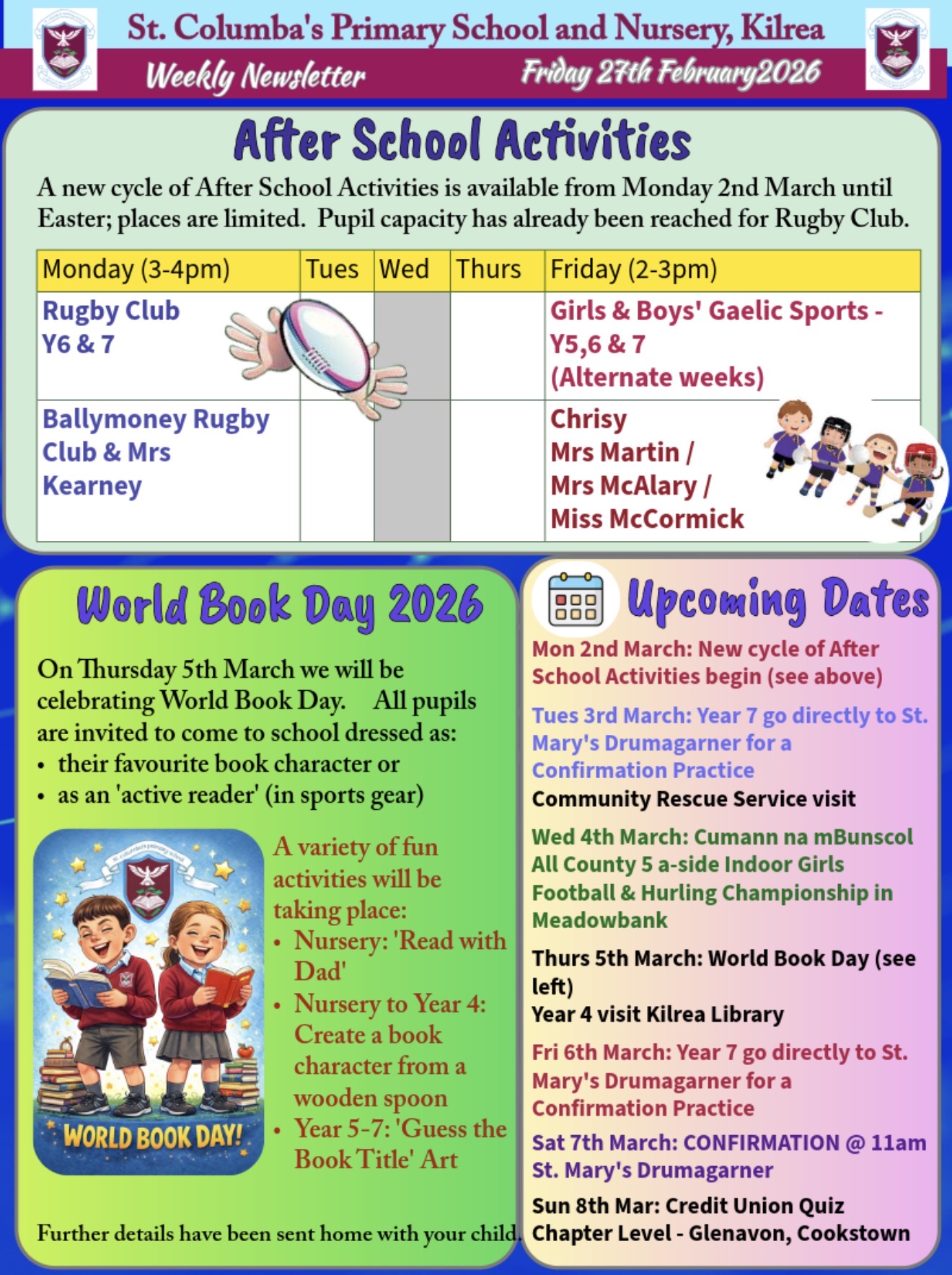 St. Columba's Primary School and Nursery, Kilrea
Weekly Newsletter
Friday 27th February2026

After School Activities

A new cycle of After School Activities is available from Monday 2nd March until Easter; places are limited. Pupil capacity has already been reached for Rugby Club.

| Monday (3-4pm) | Tues | Wed | Thurs | Friday (2-3pm) |
|---|---|---|---|---|
| Rugby Club Y6 & 7 | | | | Girls & Boys' Gaelic Sports - Y5,6 & 7 (Alternate weeks) |
| Ballymoney Rugby Club & Mrs Kearney | | | | Chrisy Mrs Martin / Mrs McAlary / Miss McCormick |

World Book Day 2026

On Thursday 5th March we will be celebrating World Book Day. All pupils are invited to come to school dressed as:
• their favourite book character or
• as an 'active reader' (in sports gear)

WORLD BOOK DAY!

A variety of fun activities will be taking place:
• Nursery: 'Read with Dad'
• Nursery to Year 4: Create a book character from a wooden spoon
• Year 5-7: 'Guess the Book Title' Art

Further details have been sent home with your child.

Upcoming Dates

Mon 2nd March: New cycle of After School Activities begin (see above)

Tues 3rd March: Year 7 go directly to St. Mary's Drumagarner for a Confirmation Practice
Community Rescue Service visit

Wed 4th March: Cumann na mBunscol All County 5 a-side Indoor Girls Football & Hurling Championship in Meadowbank

Thurs 5th March: World Book Day (see left)
Year 4 visit Kilrea Library

Fri 6th March: Year 7 go directly to St. Mary's Drumagarner for a Confirmation Practice

Sat 7th March: CONFIRMATION @ 11am St. Mary's Drumagarner

Sun 8th Mar: Credit Union Quiz Chapter Level - Glenavon, Cookstown